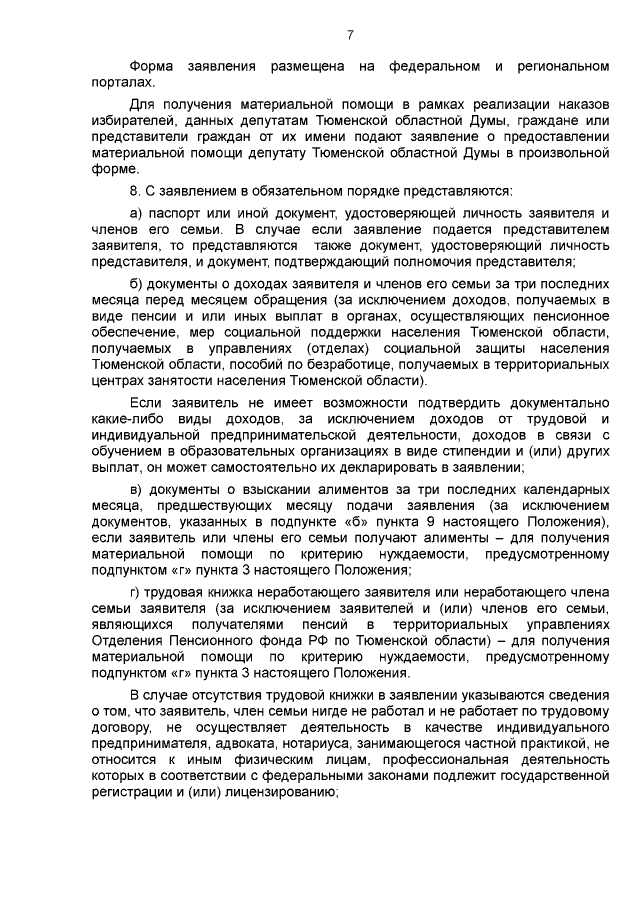 7

Форма заявления размещена на федеральном и региональном порталах.

Для получения материальной помощи в рамках реализации наказов избирателей, данных депутатам Тюменской областной Думы, граждане или представители граждан от их имени подают заявление о предоставлении материальной помощи депутату Тюменской областной Думы в произвольной форме.

8. С заявлением в обязательном порядке представляются:

а) паспорт или иной документ, удостоверяющей личность заявителя и членов его семьи. В случае если заявление подается представителем заявителя, то представляются также документ, удостоверяющий личность представителя, и документ, подтверждающий полномочия представителя;

б) документы о доходах заявителя и членов его семьи за три последних месяца перед месяцем обращения (за исключением доходов, получаемых в виде пенсии и или иных выплат в органах, осуществляющих пенсионное обеспечение, мер социальной поддержки населения Тюменской области, получаемых в управлениях (отделах) социальной защиты населения Тюменской области, пособий по безработице, получаемых в территориальных центрах занятости населения Тюменской области).

Если заявитель не имеет возможности подтвердить документально какие-либо виды доходов, за исключением доходов от трудовой и индивидуальной предпринимательской деятельности, доходов в связи с обучением в образовательных организациях в виде стипендии и (или) других выплат, он может самостоятельно их декларировать в заявлении;

в) документы о взыскании алиментов за три последних календарных месяца, предшествующих месяцу подачи заявления (за исключением документов, указанных в подпункте «б» пункта 9 настоящего Положения), если заявитель или члены его семьи получают алименты – для получения материальной помощи по критерию нуждаемости, предусмотренному подпунктом «г» пункта 3 настоящего Положения;

г) трудовая книжка неработающего заявителя или неработающего члена семьи заявителя (за исключением заявителей и (или) членов его семьи, являющихся получателями пенсий в территориальных управлениях Отделения Пенсионного фонда РФ по Тюменской области) – для получения материальной помощи по критерию нуждаемости, предусмотренному подпунктом «г» пункта 3 настоящего Положения.

В случае отсутствия трудовой книжки в заявлении указываются сведения о том, что заявитель, член семьи нигде не работал и не работает по трудовому договору, не осуществляет деятельность в качестве индивидуального предпринимателя, адвоката, нотариуса, занимающегося частной практикой, не относится к иным физическим лицам, профессиональная деятельность которых в соответствии с федеральными законами подлежит государственной регистрации и (или) лицензированию;